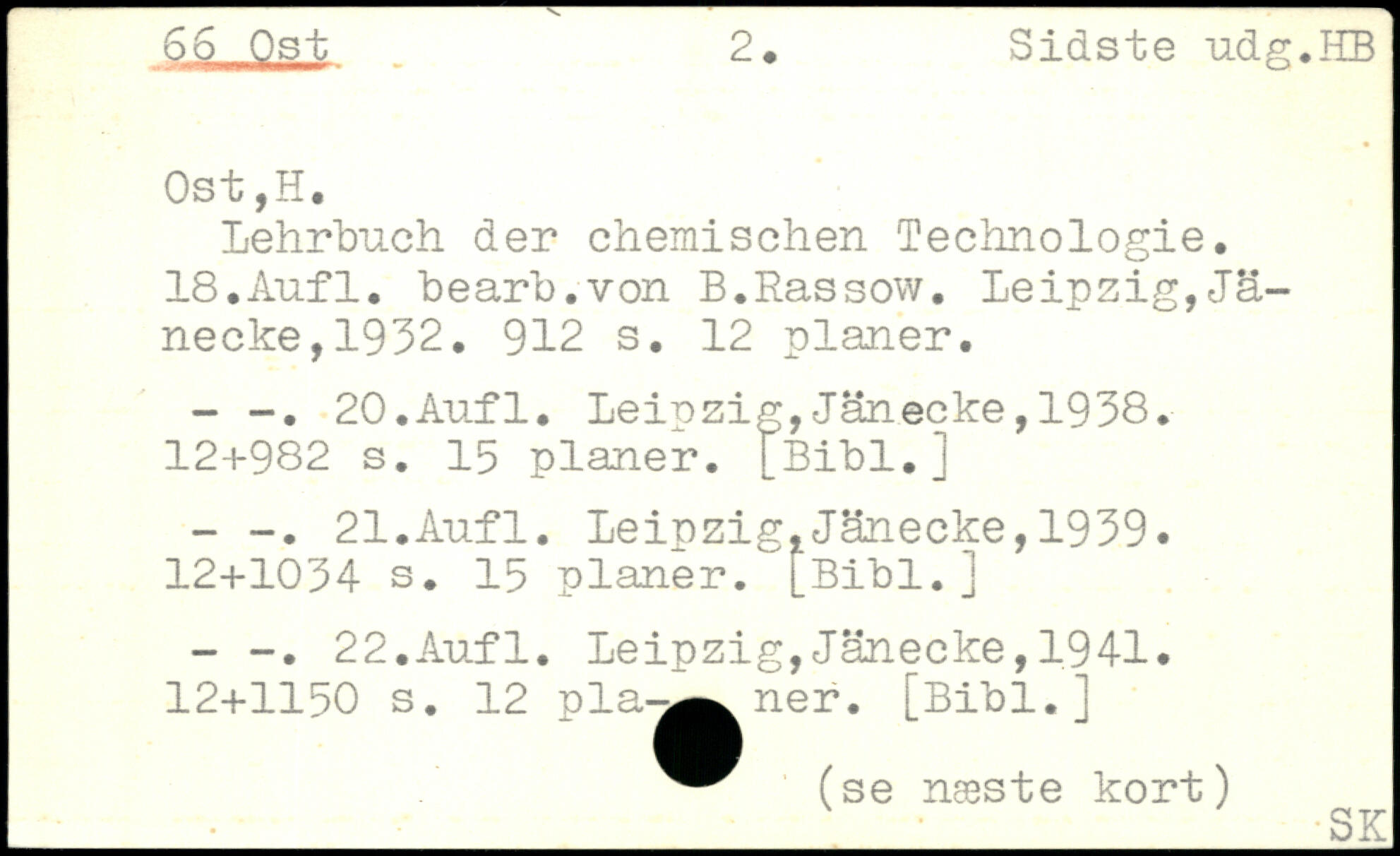 66 Ost 2. Sidste udg.HB

Ost,H.

Lehrbuch der chemischen Technologie. 18.Aufl. bearb.von B.Rassow. Leipzig,Jänecke,1932. 912 s. 12 planer.

- -. 20.Aufl. Leipzig,Jänecke,1938. 12+982 s. 15 planer. [Bibl.]

- -. 21.Aufl. Leipzig,Jänecke,1939. 12+1034 s. 15 planer. [Bibl.]

- -. 22.Aufl. Leipzig,Jänecke,1941. 12+1150 s. 12 planer. [Bibl.]

(se næste kort)

SK